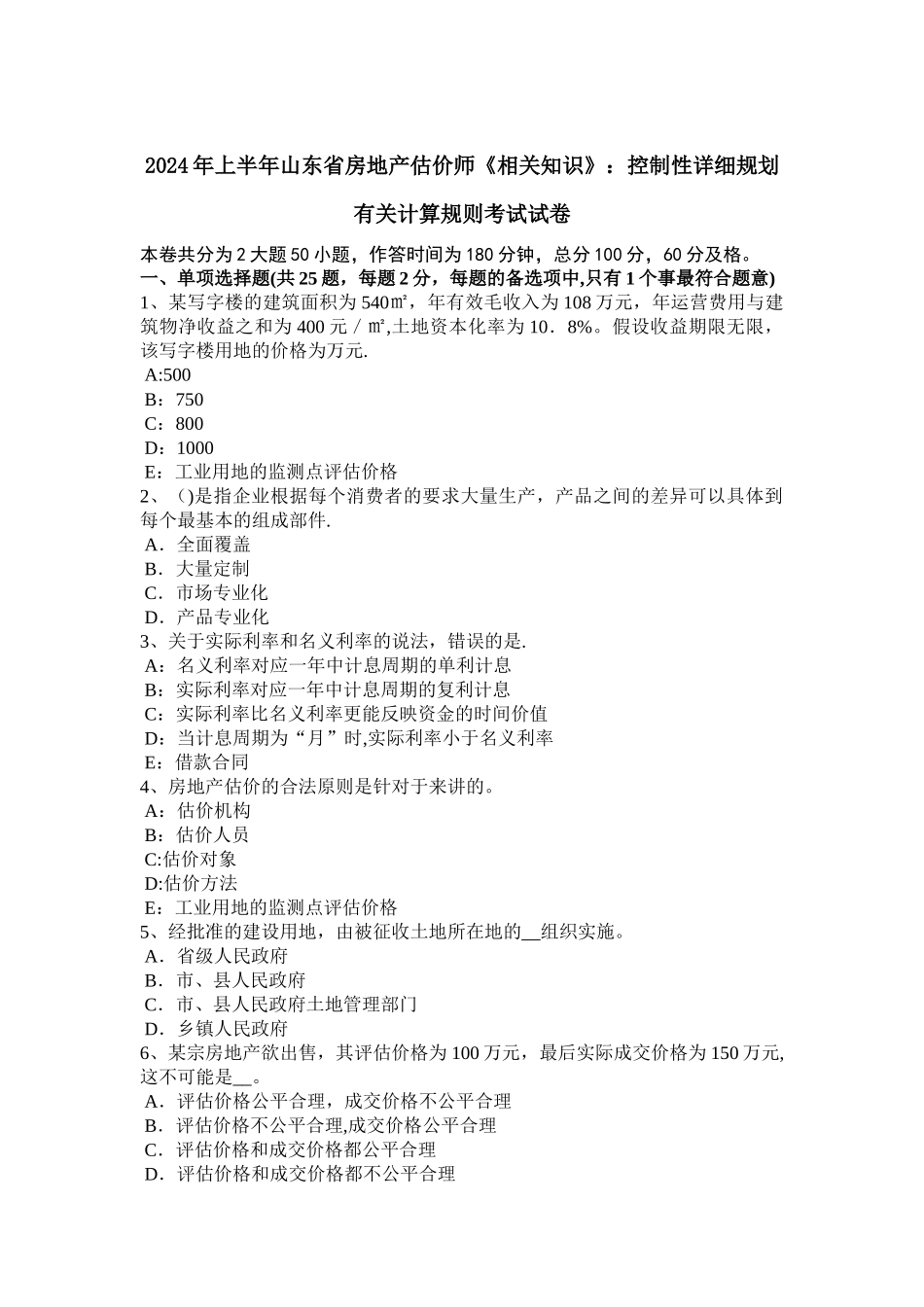 2024年上半年山东省房地产估价师《相关知识》：控制性详细规划有关计算规则考试试卷

本卷共分为2大题50小题，作答时间为180分钟，总分100分，60分及格。
一、单项选择题(共25题，每题2分，每题的备选项中,只有1个事最符合题意)
1、某写字楼的建筑面积为540㎡，年有效毛收入为108万元，年运营费用与建筑物净收益之和为400元／㎡,土地资本化率为10．8%。假设收益期限无限，该写字楼用地的价格为万元.
A:500
B：750
C：800
D：1000
E：工业用地的监测点评估价格
2、()是指企业根据每个消费者的要求大量生产，产品之间的差异可以具体到每个最基本的组成部件.
A．全面覆盖
B．大量定制
C．市场专业化
D．产品专业化
3、关于实际利率和名义利率的说法，错误的是.
A：名义利率对应一年中计息周期的单利计息
B：实际利率对应一年中计息周期的复利计息
C：实际利率比名义利率更能反映资金的时间价值
D：当计息周期为“月”时,实际利率小于名义利率
E：借款合同
4、房地产估价的合法原则是针对于来讲的。
A：估价机构
B：估价人员
C:估价对象
D:估价方法
E：工业用地的监测点评估价格
5、经批准的建设用地，由被征收土地所在地的__组织实施。
A．省级人民政府
B．市、县人民政府
C．市、县人民政府土地管理部门
D．乡镇人民政府
6、某宗房地产欲出售，其评估价格为100万元，最后实际成交价格为150万元,这不可能是__。
A．评估价格公平合理，成交价格不公平合理
B．评估价格不公平合理,成交价格公平合理
C．评估价格和成交价格都公平合理
D．评估价格和成交价格都不公平合理